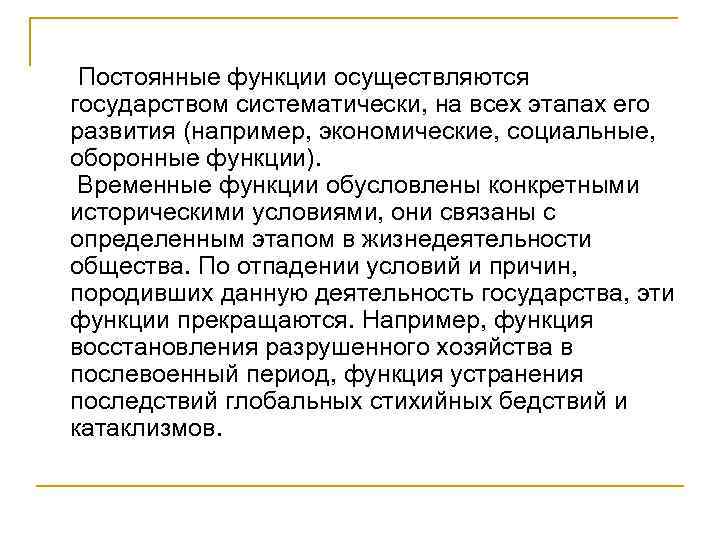 Постоянные функции осуществляются государством систематически, на всех этапах его развития (например, экономические, социальные, оборонные функции).

Временные функции обусловлены конкретными историческими условиями, они связаны с определенным этапом в жизнедеятельности общества. По отпадении условий и причин, породивших данную деятельность государства, эти функции прекращаются. Например, функция восстановления разрушенного хозяйства в послевоенный период, функция устранения последствий глобальных стихийных бедствий и катаклизмов.